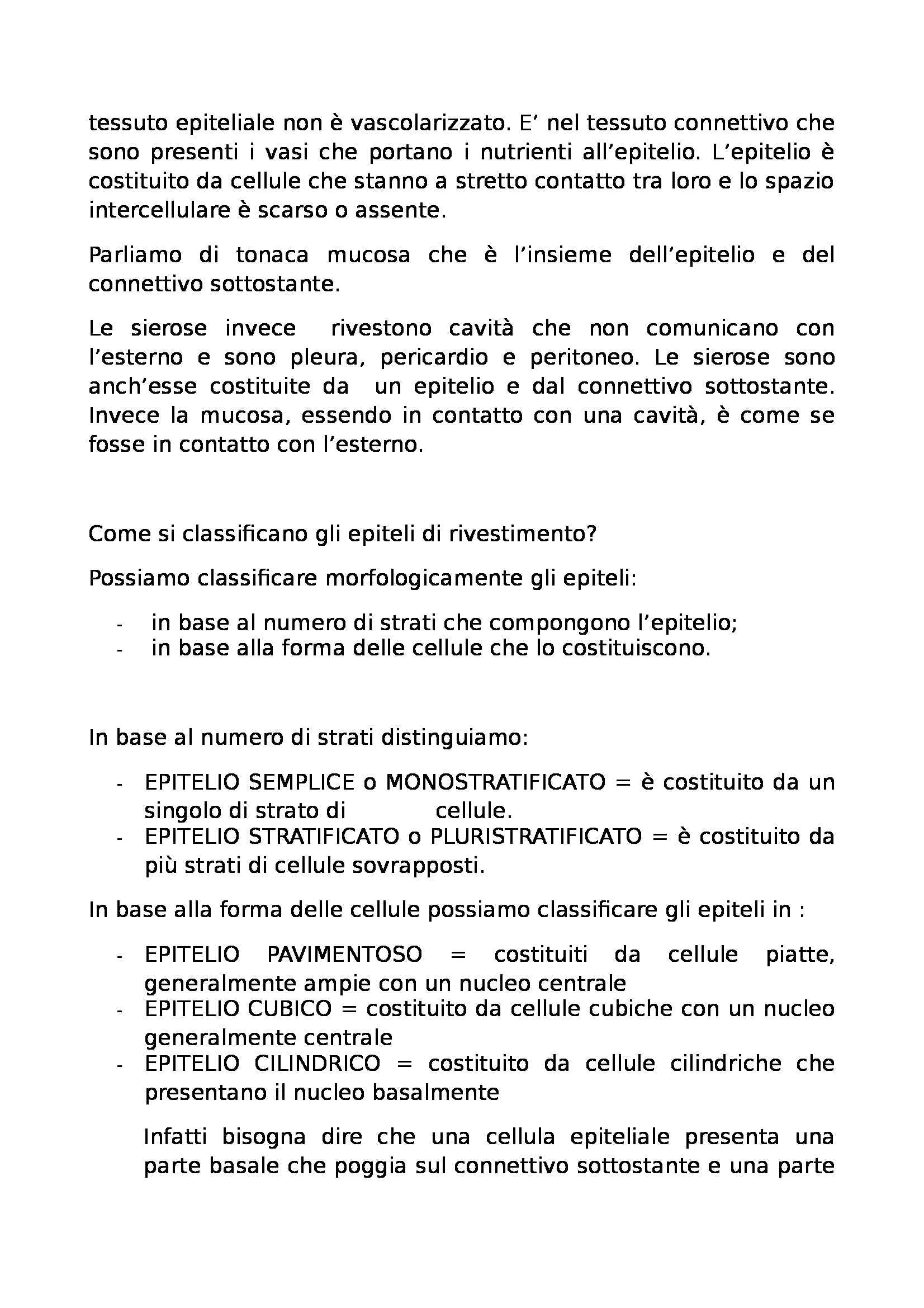 tessuto epiteliale non è vascolarizzato. E’ nel tessuto connettivo che sono presenti i vasi che portano i nutrienti all’epitelio. L’epitelio è costituito da cellule che stanno a stretto contatto tra loro e lo spazio intercellulare è scarso o assente.

Parliamo di tonaca mucosa che è l’insieme dell’epitelio e del connettivo sottostante.

Le sierose invece rivestono cavità che non comunicano con l’esterno e sono pleura, pericardio e peritoneo. Le sierose sono anch’esse costituite da un epitelio e dal connettivo sottostante. Invece la mucosa, essendo in contatto con una cavità, è come se fosse in contatto con l’esterno.

Come si classificano gli epiteli di rivestimento?

Possiamo classificare morfologicamente gli epiteli:

- in base al numero di strati che compongono l’epitelio;
- in base alla forma delle cellule che lo costituiscono.

In base al numero di strati distinguiamo:

- EPITELIO SEMPLICE o MONOSTRATIFICATO = è costituito da un singolo di strato di cellule.
- EPITELIO STRATIFICATO o PLURISTRATIFICATO = è costituito da più strati di cellule sovrapposti.

In base alla forma delle cellule possiamo classificare gli epiteli in :

- EPITELIO PAVIMENTOSO = costituiti da cellule piatte, generalmente ampie con un nucleo centrale
- EPITELIO CUBICO = costituito da cellule cubiche con un nucleo generalmente centrale
- EPITELIO CILINDRICO = costituito da cellule cilindriche che presentano il nucleo basalmente

Infatti bisogna dire che una cellula epiteliale presenta una parte basale che poggia sul connettivo sottostante e una parte